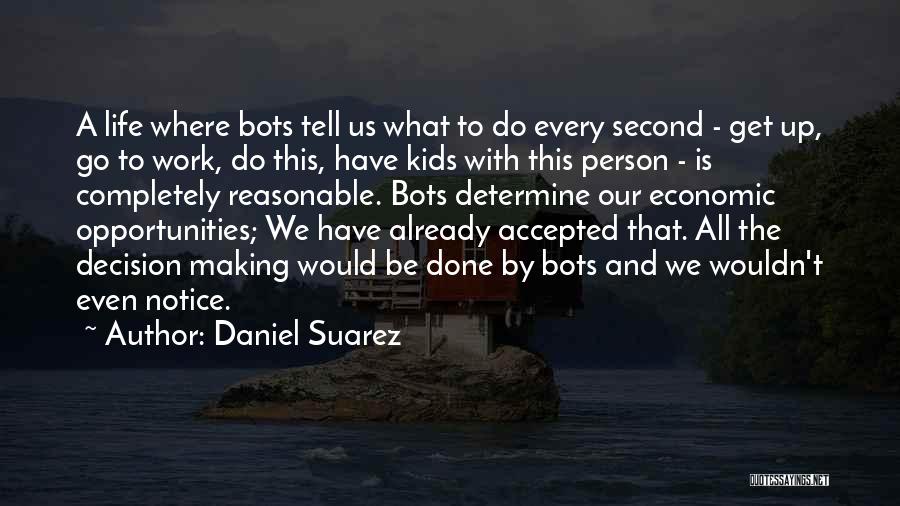 A life where bots tell us what to do every second - get up, go to work, do this, have kids with this person - is completely reasonable. Bots determine our economic opportunities; We have already accepted that. All the decision making would be done by bots and we wouldn't even notice.

~ Author: Daniel Suarez

QUOTESSAYINGS.NET